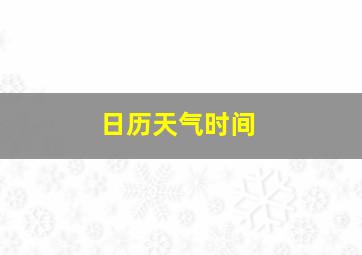 日历天气时间